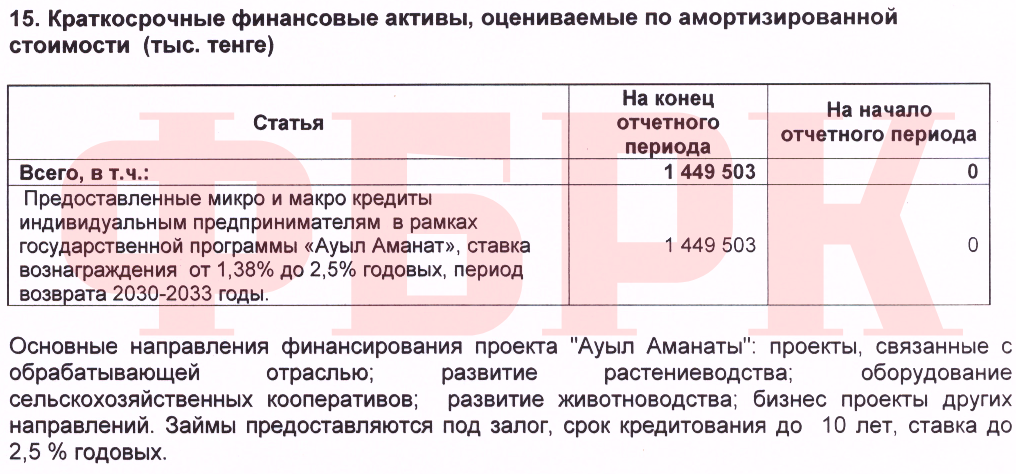 15. Краткосрочные финансовые активы, оцениваемые по амортизированной стоимости (тыс. тенге)

| Статья | На конец отчетного периода | На начало отчетного периода |
|---|---|---|
| Всего, в т.ч.: | 1 449 503 | 0 |
| Предоставленные микро и макро кредиты индивидуальным предпринимателям в рамках государственной программы «Ауыл Аманат», ставка вознаграждения от 1,38% до 2,5% годовых, период возврата 2030-2033 годы. | 1 449 503 | 0 |

ФБРК

Основные направления финансирования проекта "Ауыл Аманаты": проекты, связанные с обрабатывающей отраслью; развитие растениеводства; оборудование сельскохозяйственных кооперативов; развитие животноводства; бизнес проекты других направлений. Займы предоставляются под залог, срок кредитования до 10 лет, ставка до 2,5 % годовых.